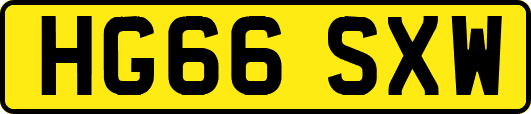 HG66 SXW